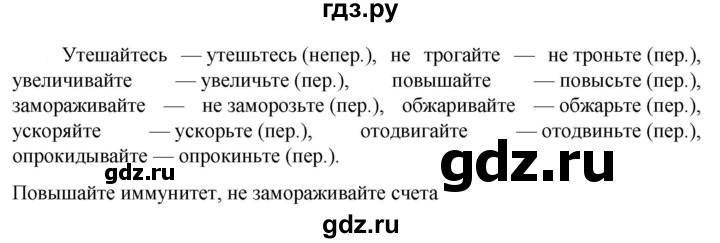 гдз.ру

Утешайтесь — утешьтесь (непер.), не трогайте — не троньте (пер.), увеличивайте — увеличьте (пер.), повышайте — повысьте (пер.), замораживайте — не заморозьте (пер.), обжаривайте — обжарьте (пер.), ускоряйте — ускорьте (пер.), отодвигайте — отодвиньте (пер.), опрокидывайте — опрокиньте (пер.).

gdz.ru

gdz.ru

Повышайте иммунитет, не замораживайте счета

gdz.ru